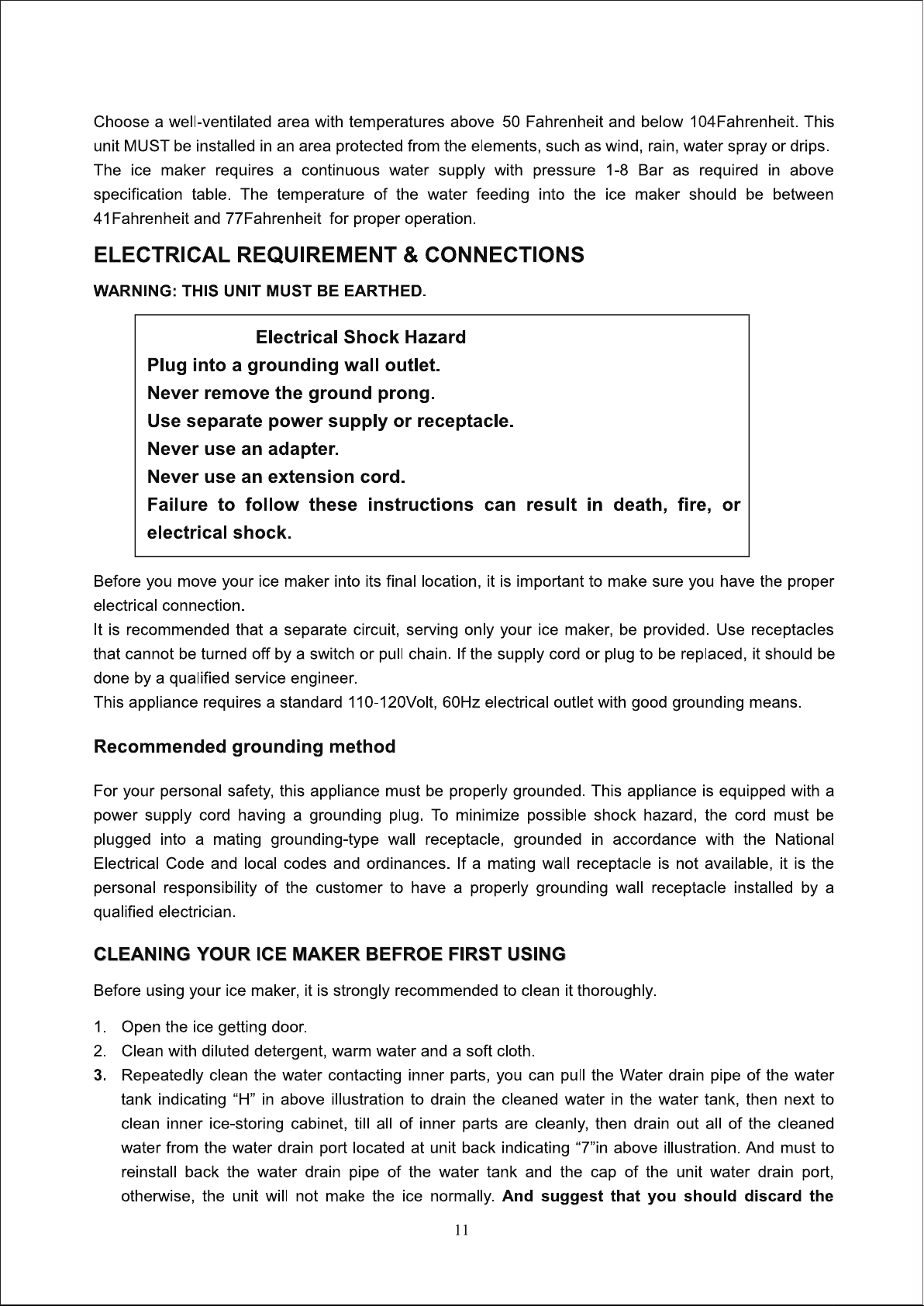 Choose a well-ventilated area with temperatures above 50 Fahrenheit and below 104Fahrenheit. This unit MUST be installed in an area protected from the elements, such as wind, rain, water spray or drips. The ice maker requires a continuous water supply with pressure 1-8 Bar as required in above specification table. The temperature of the water feeding into the ice maker should be between 41Fahrenheit and 77Fahrenheit for proper operation.

ELECTRICAL REQUIREMENT & CONNECTIONS

WARNING: THIS UNIT MUST BE EARTHED.

Electrical Shock Hazard
Plug into a grounding wall outlet.
Never remove the ground prong.
Use separate power supply or receptacle.
Never use an adapter.
Never use an extension cord.
Failure to follow these instructions can result in death, fire, or electrical shock.

Before you move your ice maker into its final location, it is important to make sure you have the proper electrical connection.
It is recommended that a separate circuit, serving only your ice maker, be provided. Use receptacles that cannot be turned off by a switch or pull chain. If the supply cord or plug to be replaced, it should be done by a qualified service engineer.
This appliance requires a standard 110-120Volt, 60Hz electrical outlet with good grounding means.

Recommended grounding method

For your personal safety, this appliance must be properly grounded. This appliance is equipped with a power supply cord having a grounding plug. To minimize possible shock hazard, the cord must be plugged into a mating grounding-type wall receptacle, grounded in accordance with the National Electrical Code and local codes and ordinances. If a mating wall receptacle is not available, it is the personal responsibility of the customer to have a properly grounding wall receptacle installed by a qualified electrician.

CLEANING YOUR ICE MAKER BEFROE FIRST USING

Before using your ice maker, it is strongly recommended to clean it thoroughly.

1. Open the ice getting door.
2. Clean with diluted detergent, warm water and a soft cloth.
3. Repeatedly clean the water contacting inner parts, you can pull the Water drain pipe of the water tank indicating "H" in above illustration to drain the cleaned water in the water tank, then next to clean inner ice-storing cabinet, till all of inner parts are cleanly, then drain out all of the cleaned water from the water drain port located at unit back indicating "7"in above illustration. And must to reinstall back the water drain pipe of the water tank and the cap of the unit water drain port, otherwise, the unit will not make the ice normally. And suggest that you should discard the

11